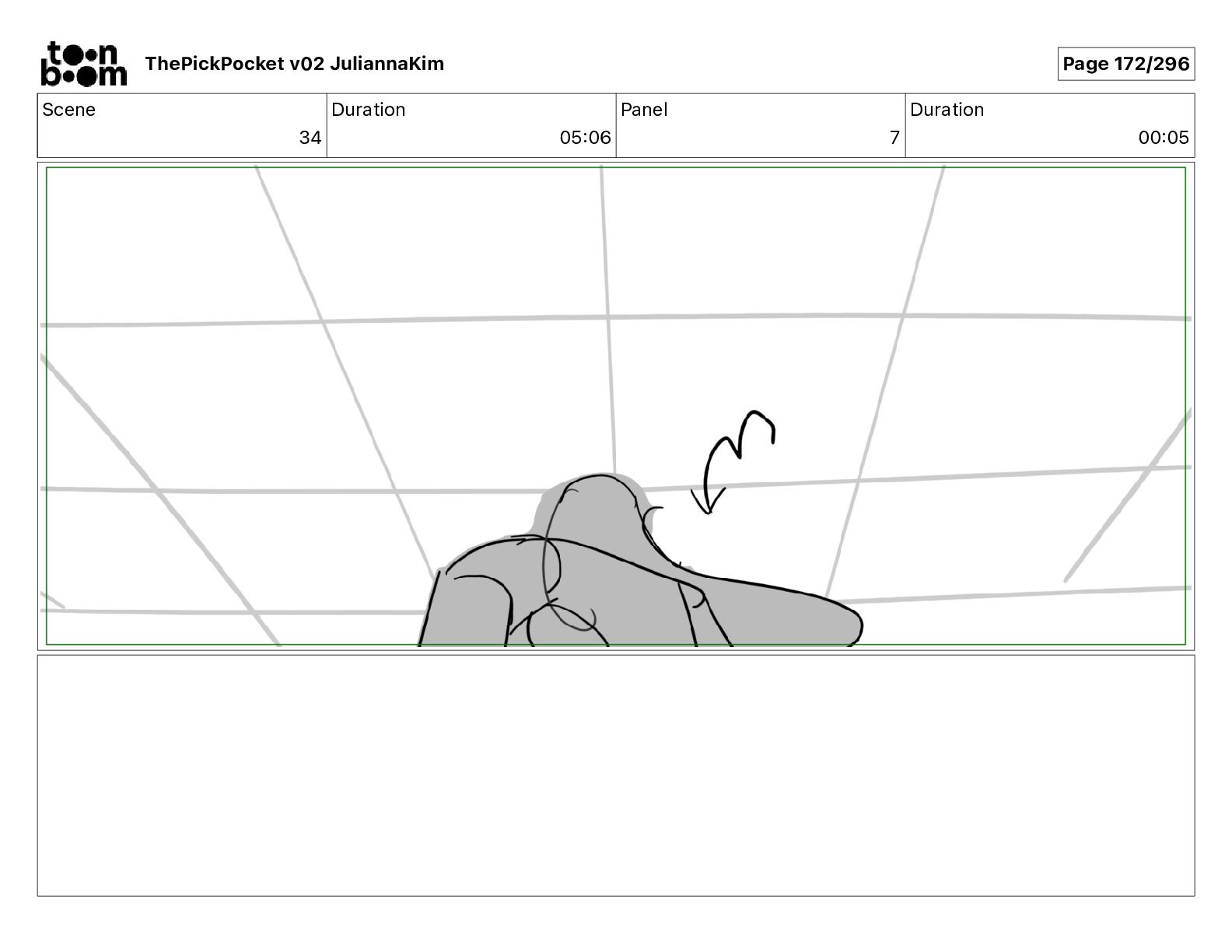 toon boom ThePickPocket v02 JuliannaKim

Page 172/296

| Scene | Duration | Panel | Duration |
|---|---|---|---|
| 34 | 05:06 | 7 | 00:05 |